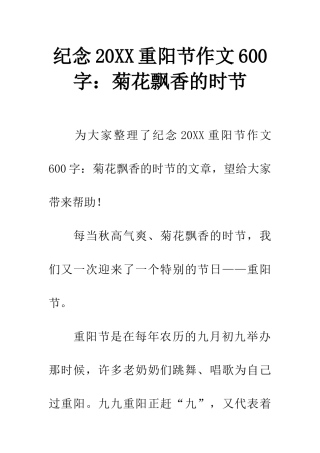 纪念20XX重阳节作文600字：菊花飘香的时节

为大家整理了纪念20XX重阳节作文600字：菊花飘香的时节的文章，望给大家带来帮助!

每当秋高气爽、菊花飘香的时节，我们又一次迎来了一个特别的节日——重阳节。

重阳节是在每年农历的九月初九举办那时候，许多老奶奶们跳舞、唱歌为自己过重阳。九九重阳正赶“九”，又代表着